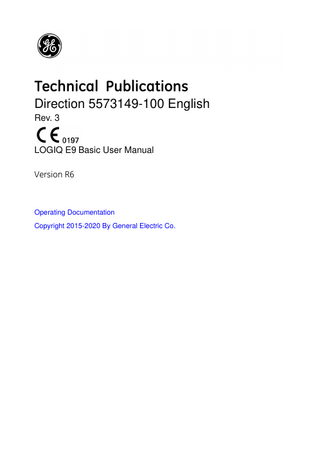 GE

Technical Publications
Direction 5573149-100 English
Rev. 3
CE 0197
LOGIQ E9 Basic User Manual

Version R6

Operating Documentation
Copyright 2015-2020 By General Electric Co.